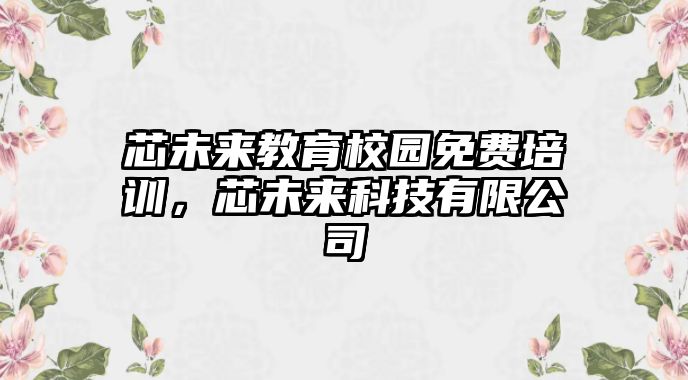 芯未来教育校园免费培训，芯未来科技有限公司